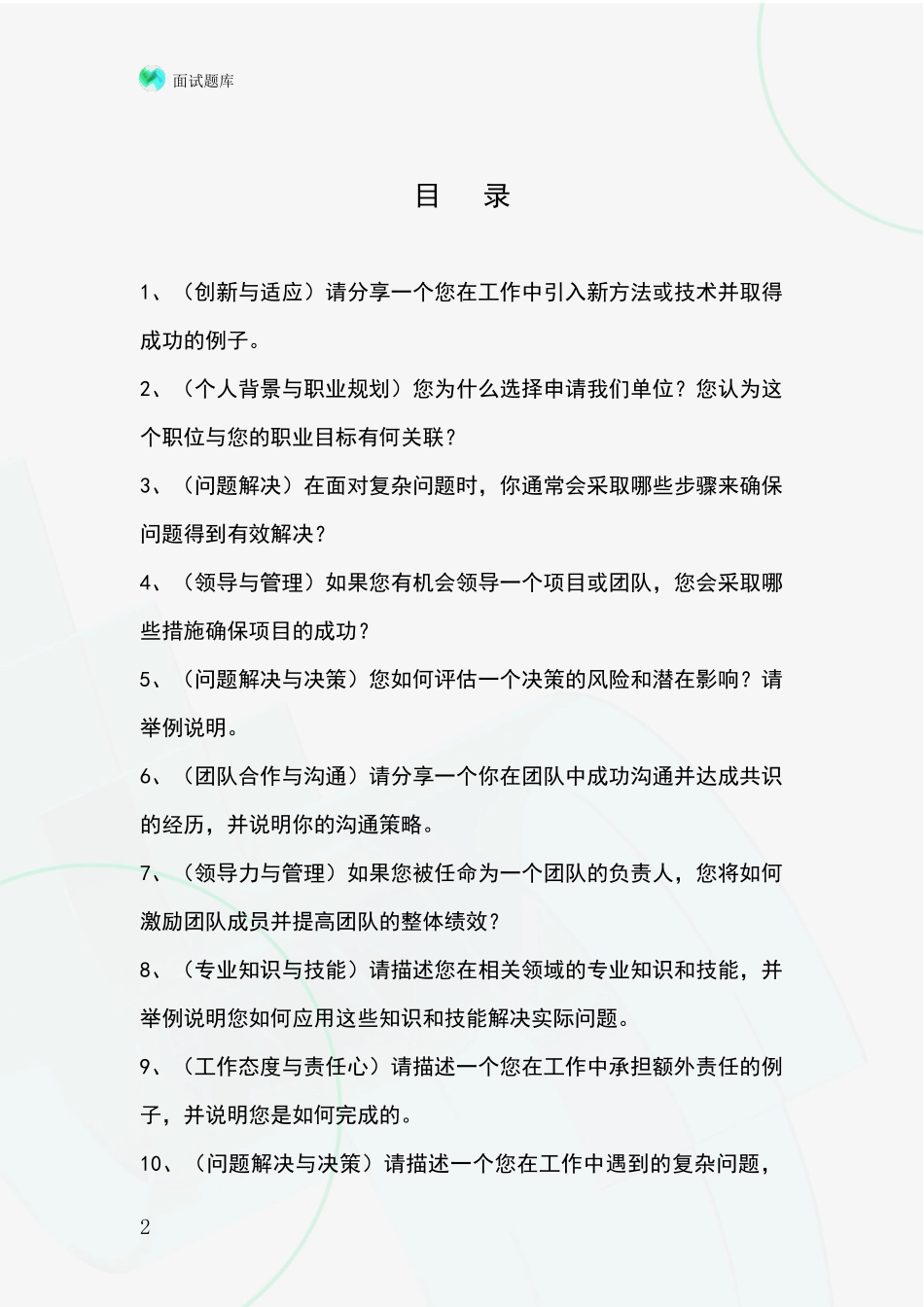 面试题库

目　录

1、（创新与适应）请分享一个您在工作中引入新方法或技术并取得成功的例子。

2、（个人背景与职业规划）您为什么选择申请我们单位？您认为这个职位与您的职业目标有何关联？

3、（问题解决）在面对复杂问题时，你通常会采取哪些步骤来确保问题得到有效解决？

4、（领导与管理）如果您有机会领导一个项目或团队，您会采取哪些措施确保项目的成功？

5、（问题解决与决策）您如何评估一个决策的风险和潜在影响？请举例说明。

6、（团队合作与沟通）请分享一个你在团队中成功沟通并达成共识的经历，并说明你的沟通策略。

7、（领导力与管理）如果您被任命为一个团队的负责人，您将如何激励团队成员并提高团队的整体绩效？

8、（专业知识与技能）请描述您在相关领域的专业知识和技能，并举例说明您如何应用这些知识和技能解决实际问题。

9、（工作态度与责任心）请描述一个您在工作中承担额外责任的例子，并说明您是如何完成的。

10、（问题解决与决策）请描述一个您在工作中遇到的复杂问题，

2